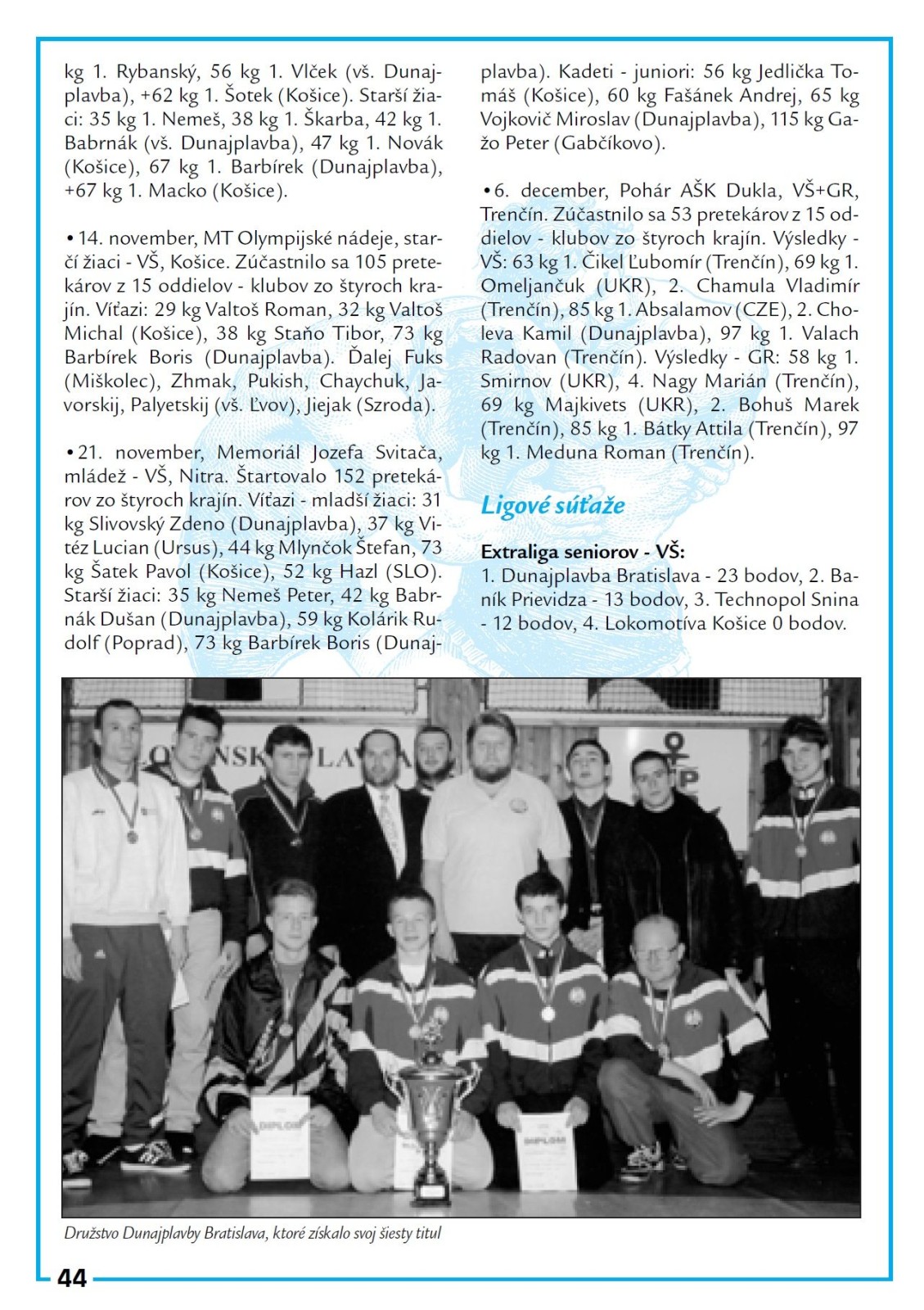 kg 1. Rybanský, 56 kg 1. Vlček (vš. Dunajplavba), +62 kg 1. Šotek (Košice). Starší žiaci: 35 kg 1. Nemeš, 38 kg 1. Škarba, 42 kg 1. Babrnák (vš. Dunajplavba), 47 kg 1. Novák (Košice), 67 kg 1. Barbírek (Dunajplavba), +67 kg 1. Macko (Košice).

• 14. november, MT Olympijské nádeje, starčí žiaci - VŠ, Košice. Zúčastnilo sa 105 pretekárov z 15 oddielov - klubov zo štyroch krajín. Víťazi: 29 kg Valtoš Roman, 32 kg Valtoš Michal (Košice), 38 kg Staňo Tibor, 73 kg Barbírek Boris (Dunajplavba). Ďalej Fuks (Miškolec), Zhmak, Pukish, Chaychuk, Javorskij, Palyetskij (vš. Ľvov), Jiejak (Szroda).

• 21. november, Memoriál Jozefa Svitača, mládež - VŠ, Nitra. Štartovalo 152 pretekárov zo štyroch krajín. Víťazi - mladší žiaci: 31 kg Slivovský Zdeno (Dunajplavba), 37 kg Vitéz Lucian (Ursus), 44 kg Mlynčok Štefan, 73 kg Šatek Pavol (Košice), 52 kg Hazl (SLO). Starší žiaci: 35 kg Nemeš Peter, 42 kg Babrnák Dušan (Dunajplavba), 59 kg Kolárik Rudolf (Poprad), 73 kg Barbírek Boris (Dunajplavba). Kadeti - juniori: 56 kg Jedlička Tomáš (Košice), 60 kg Fašánek Andrej, 65 kg Vojkovič Miroslav (Dunajplavba), 115 kg Gažo Peter (Gabčíkovo).

• 6. december, Pohár AŠK Dukla, VŠ+GR, Trenčín. Zúčastnilo sa 53 pretekárov z 15 oddielov - klubov zo štyroch krajín. Výsledky - VŠ: 63 kg 1. Čikel Ľubomír (Trenčín), 69 kg 1. Omeljančuk (UKR), 2. Chamula Vladimír (Trenčín), 85 kg 1. Absalamov (CZE), 2. Choleva Kamil (Dunajplavba), 97 kg 1. Valach Radovan (Trenčín). Výsledky - GR: 58 kg 1. Smirnov (UKR), 4. Nagy Marián (Trenčín), 69 kg Majkivets (UKR), 2. Bohuš Marek (Trenčín), 85 kg 1. Bátky Attila (Trenčín), 97 kg 1. Meduna Roman (Trenčín).

Ligové súťaže

Extraliga seniorov - VŠ:
1. Dunajplavba Bratislava - 23 bodov, 2. Baník Prievidza - 13 bodov, 3. Technopol Snina - 12 bodov, 4. Lokomotíva Košice 0 bodov.

DIPLOM
DIPLOM

Družstvo Dunajplavby Bratislava, ktoré získalo svoj šiesty titul

44